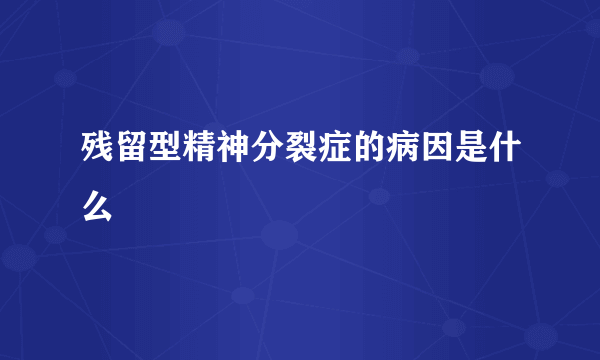 残留型精神分裂症的病因是什么